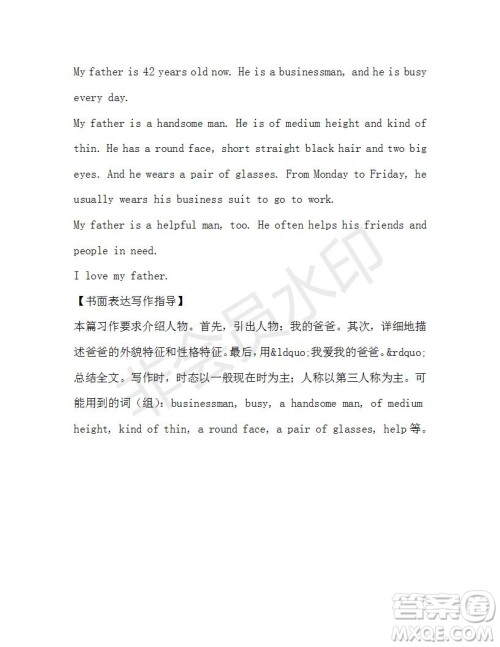 My father is 42 years old now. He is a businessman, and he is busy every day.
My father is a handsome man. He is of medium height and kind of thin. He has a round face, short straight black hair and two big eyes. And he wears a pair of glasses. From Monday to Friday, he usually wears his business suit to go to work.
My father is a helpful man, too. He often helps his friends and people in need.
I love my father.
【书面表达写作指导】
本篇习作要求介绍人物。首先，引出人物：我的爸爸。其次，详细地描述爸爸的外貌特征和性格特征。最后，用&ldquo;我爱我的爸爸。&rdquo;总结全文。写作时，时态以一般现在时为主；人称以第三人称为主。可能用到的词（组）：businessman, busy, a handsome man, of medium height, kind of thin, a round face, a pair of glasses, help等。

非会员水印

答案圈
MXQE.COM